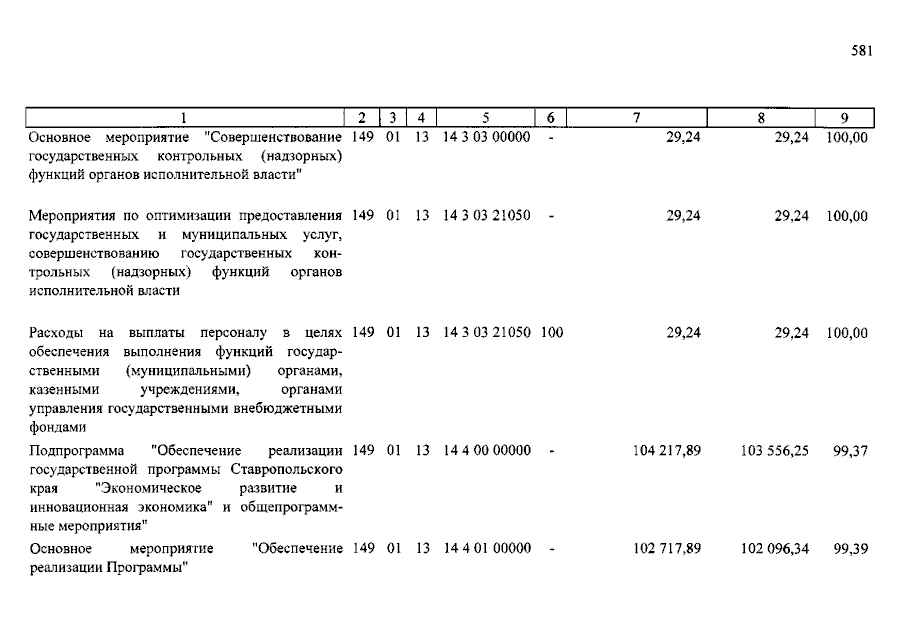 581

| 1 | 2 | 3 | 4 | 5 | 6 | 7 | 8 | 9 |
|---|---|---|---|---|---|---|---|---|
| Основное мероприятие "Совершенствование государственных контрольных (надзорных) функций органов исполнительной власти" | 149 | 01 | 13 | 14 3 03 00000 | - | 29,24 | 29,24 | 100,00 |
| Мероприятия по оптимизации предоставления государственных и муниципальных услуг, совершенствованию государственных контрольных (надзорных) функций органов исполнительной власти | 149 | 01 | 13 | 14 3 03 21050 | - | 29,24 | 29,24 | 100,00 |
| Расходы на выплаты персоналу в целях обеспечения выполнения функций государственными (муниципальными) органами, казенными учреждениями, органами управления государственными внебюджетными фондами | 149 | 01 | 13 | 14 3 03 21050 | 100 | 29,24 | 29,24 | 100,00 |
| Подпрограмма "Обеспечение реализации государственной программы Ставропольского края "Экономическое развитие и инновационная экономика" и общепрограммные мероприятия" | 149 | 01 | 13 | 14 4 00 00000 | - | 104 217,89 | 103 556,25 | 99,37 |
| Основное мероприятие "Обеспечение реализации Программы" | 149 | 01 | 13 | 14 4 01 00000 | - | 102 717,89 | 102 096,34 | 99,39 |